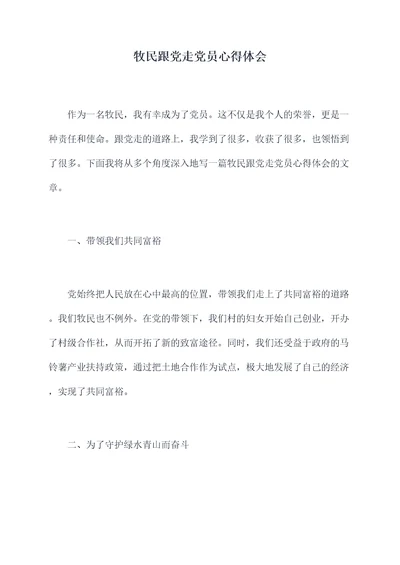 牧民跟党走党员心得体会

作为一名牧民，我有幸成为了党员。这不仅是我个人的荣誉，更是一种责任和使命。跟党走的道路上，我学到了很多，收获了很多，也领悟到了很多。下面我将从多个角度深入地写一篇牧民跟党走党员心得体会的文章。

一、带领我们共同富裕

党始终把人民放在心中最高的位置，带领我们走上了共同富裕的道路。我们牧民也不例外。在党的带领下，我们村的妇女开始自己创业，开办了村级合作社，从而开拓了新的致富途径。同时，我们还受益于政府的马铃薯产业扶持政策，通过把土地合作作为试点，极大地发展了自己的经济，实现了共同富裕。

二、为了守护绿水青山而奋斗